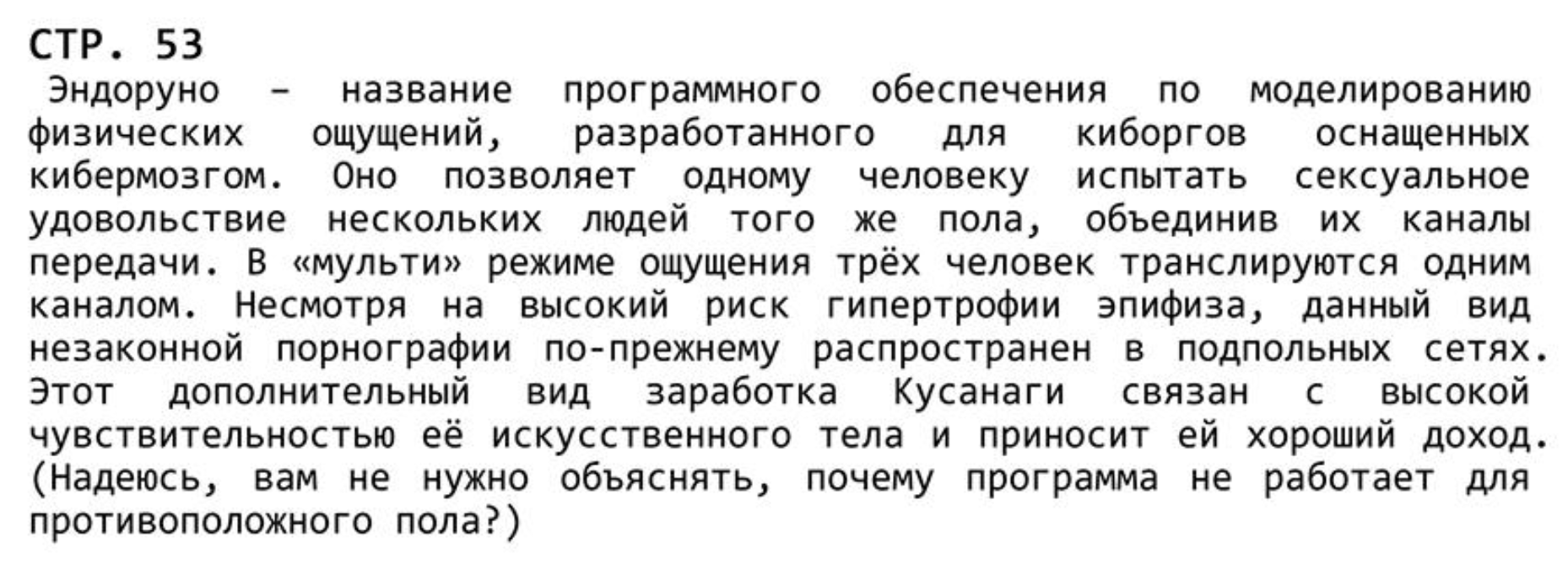 СТР. 53

Эндоруно – название программного обеспечения по моделированию физических ощущений, разработанного для киборгов оснащенных кибермозгом. Оно позволяет одному человеку испытать сексуальное удовольствие нескольких людей того же пола, объединив их каналы передачи. В «мульти» режиме ощущения трёх человек транслируются одним каналом. Несмотря на высокий риск гипертрофии эпифиза, данный вид незаконной порнографии по-прежнему распространен в подпольных сетях. Этот дополнительный вид заработка Кусанаги связан с высокой чувствительностью её искусственного тела и приносит ей хороший доход. (Надеюсь, вам не нужно объяснять, почему программа не работает для противоположного пола?)